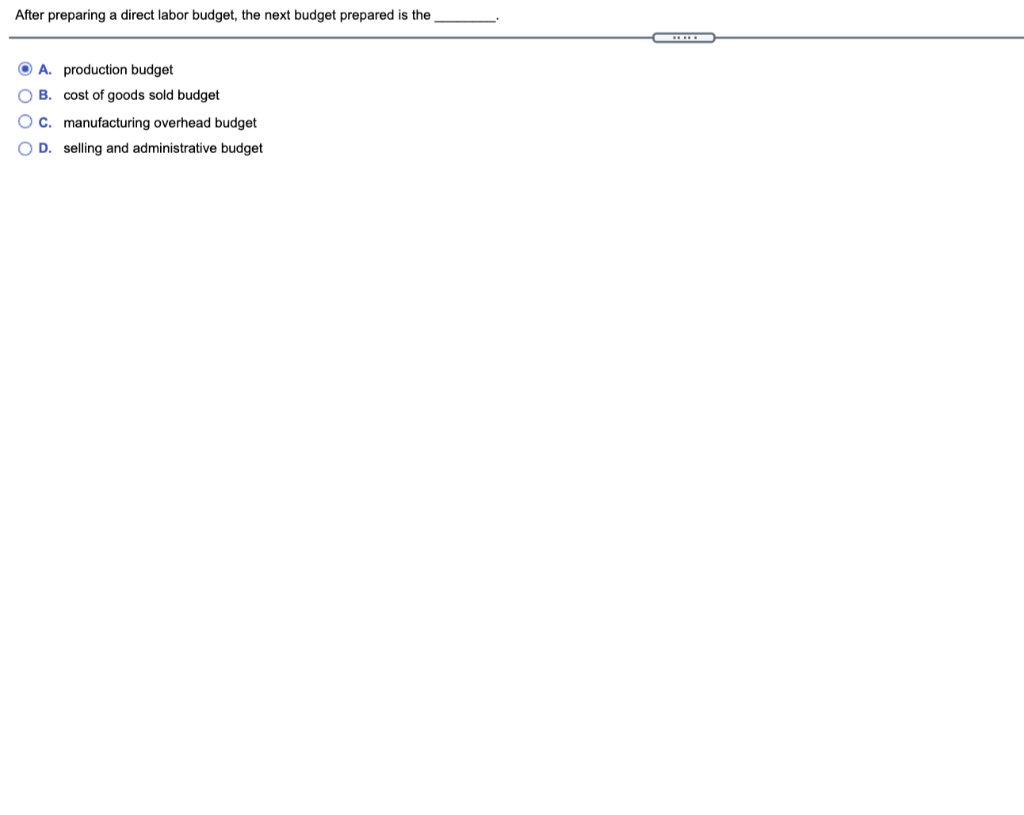 After preparing a direct labor budget, the next budget prepared is the ________.

A. production budget
B. cost of goods sold budget
C. manufacturing overhead budget
D. selling and administrative budget